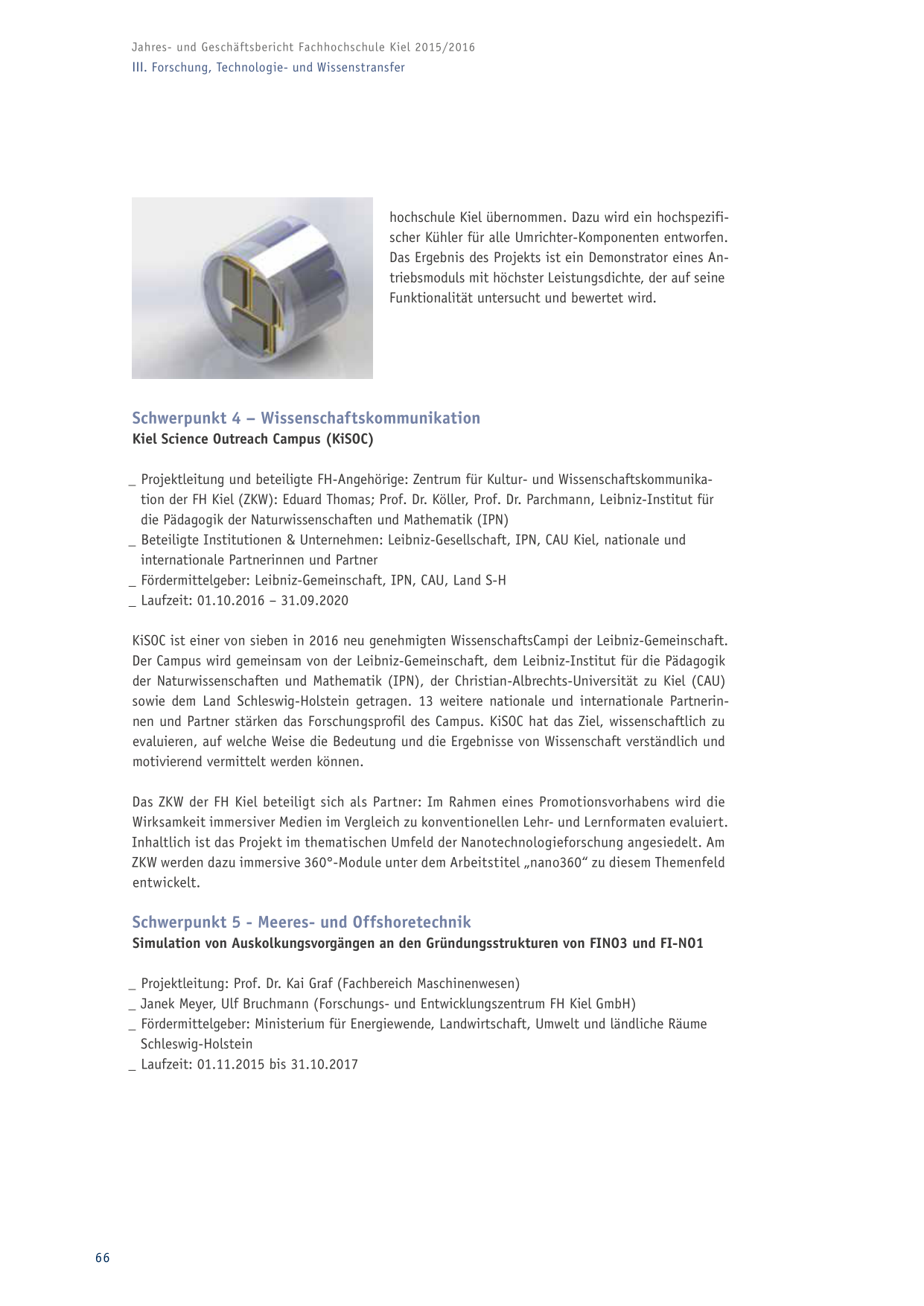 Jahres- und Geschäftsbericht Fachhochschule Kiel 2015/2016
III. Forschung, Technologie- und Wissenstransfer

hochschule Kiel übernommen. Dazu wird ein hochspezifischer Kühler für alle Umrichter-Komponenten entworfen. Das Ergebnis des Projekts ist ein Demonstrator eines Antriebsmoduls mit höchster Leistungsdichte, der auf seine Funktionalität untersucht und bewertet wird.

Schwerpunkt 4 – Wissenschaftskommunikation
Kiel Science Outreach Campus (KiSOC)

_ Projektleitung und beteiligte FH-Angehörige: Zentrum für Kultur- und Wissenschaftskommunikation der FH Kiel (ZKW): Eduard Thomas; Prof. Dr. Köller, Prof. Dr. Parchmann, Leibniz-Institut für die Pädagogik der Naturwissenschaften und Mathematik (IPN)
_ Beteiligte Institutionen & Unternehmen: Leibniz-Gesellschaft, IPN, CAU Kiel, nationale und internationale Partnerinnen und Partner
_ Fördermittelgeber: Leibniz-Gemeinschaft, IPN, CAU, Land S-H
_ Laufzeit: 01.10.2016 – 31.09.2020

KiSOC ist einer von sieben in 2016 neu genehmigten WissenschaftsCampi der Leibniz-Gemeinschaft. Der Campus wird gemeinsam von der Leibniz-Gemeinschaft, dem Leibniz-Institut für die Pädagogik der Naturwissenschaften und Mathematik (IPN), der Christian-Albrechts-Universität zu Kiel (CAU) sowie dem Land Schleswig-Holstein getragen. 13 weitere nationale und internationale Partnerinnen und Partner stärken das Forschungsprofil des Campus. KiSOC hat das Ziel, wissenschaftlich zu evaluieren, auf welche Weise die Bedeutung und die Ergebnisse von Wissenschaft verständlich und motivierend vermittelt werden können.

Das ZKW der FH Kiel beteiligt sich als Partner: Im Rahmen eines Promotionsvorhabens wird die Wirksamkeit immersiver Medien im Vergleich zu konventionellen Lehr- und Lernformaten evaluiert. Inhaltlich ist das Projekt im thematischen Umfeld der Nanotechnologieforschung angesiedelt. Am ZKW werden dazu immersive 360°-Module unter dem Arbeitstitel „nano360“ zu diesem Themenfeld entwickelt.

Schwerpunkt 5 - Meeres- und Offshoretechnik
Simulation von Auskolkungsvorgängen an den Gründungsstrukturen von FINO3 und FI-NO1

_ Projektleitung: Prof. Dr. Kai Graf (Fachbereich Maschinenwesen)
_ Janek Meyer, Ulf Bruchmann (Forschungs- und Entwicklungszentrum FH Kiel GmbH)
_ Fördermittelgeber: Ministerium für Energiewende, Landwirtschaft, Umwelt und ländliche Räume Schleswig-Holstein
_ Laufzeit: 01.11.2015 bis 31.10.2017

66